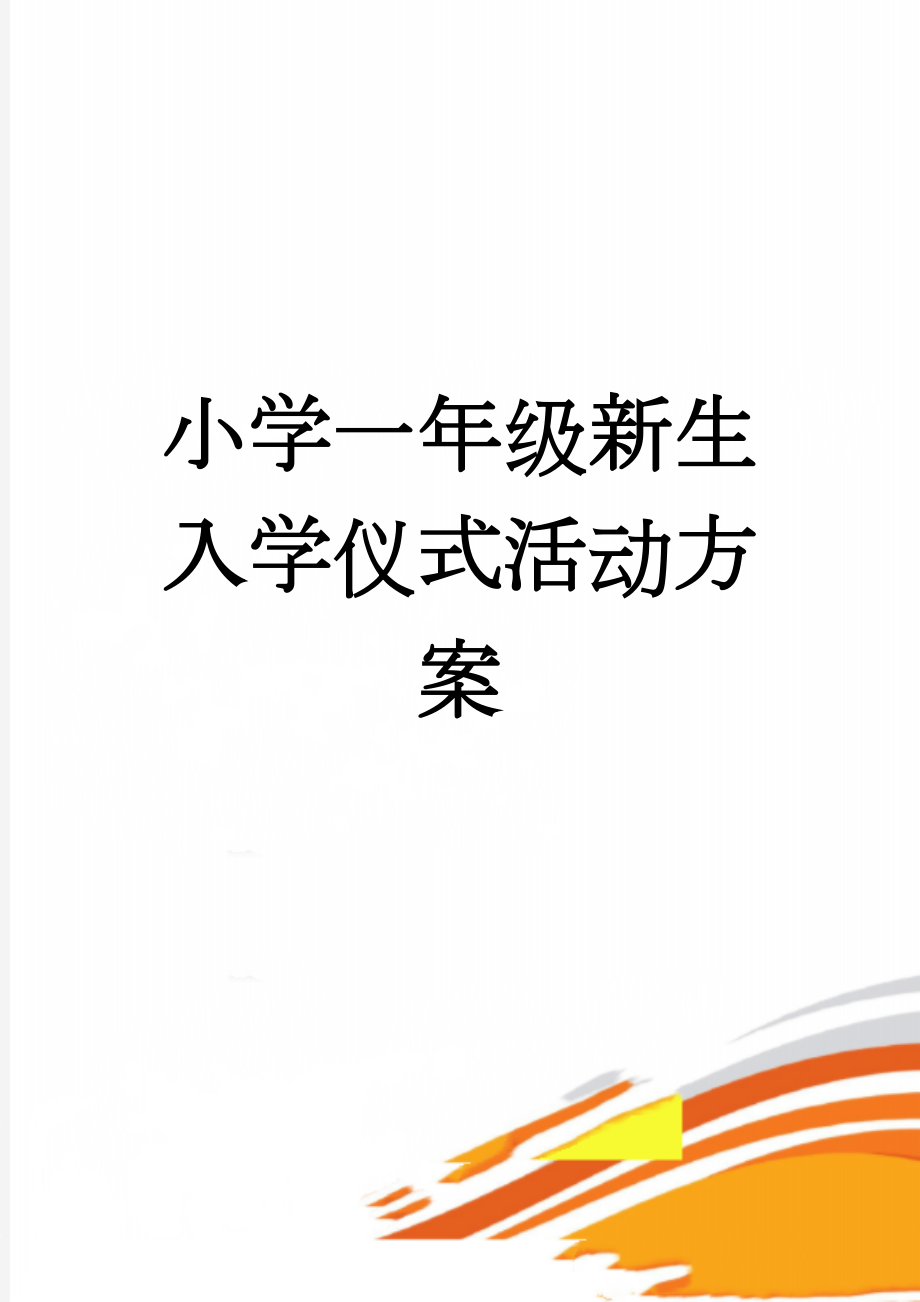 小学一年级新生入学仪式活动方案